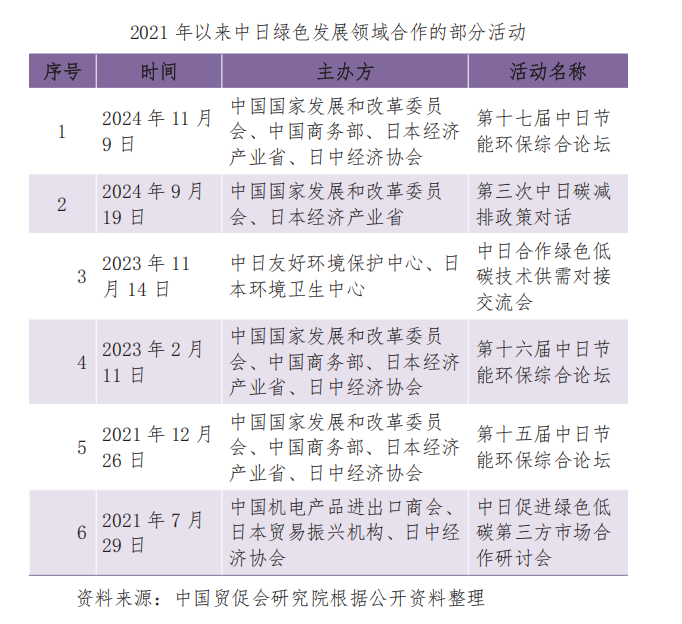 2021 年以来中日绿色发展领域合作的部分活动

| 序号 | 时间 | 主办方 | 活动名称 |
|---|---|---|---|
| 1 | 2024 年 11 月 9 日 | 中国国家发展和改革委员会、中国商务部、日本经济产业省、日中经济协会 | 第十七届中日节能环保综合论坛 |
| 2 | 2024 年 9 月 19 日 | 中国国家发展和改革委员会、日本经济产业省 | 第三次中日碳减排政策对话 |
| 3 | 2023 年 11 月 14 日 | 中日友好环境保护中心、日本环境卫生中心 | 中日合作绿色低碳技术供需对接交流会 |
| 4 | 2023 年 2 月 11 日 | 中国国家发展和改革委员会、中国商务部、日本经济产业省、日中经济协会 | 第十六届中日节能环保综合论坛 |
| 5 | 2021 年 12 月 26 日 | 中国国家发展和改革委员会、中国商务部、日本经济产业省、日中经济协会 | 第十五届中日节能环保综合论坛 |
| 6 | 2021 年 7 月 29 日 | 中国机电产品进出口商会、日本贸易振兴机构、日中经济协会 | 中日促进绿色低碳第三方市场合作研讨会 |

资料来源：中国贸促会研究院根据公开资料整理